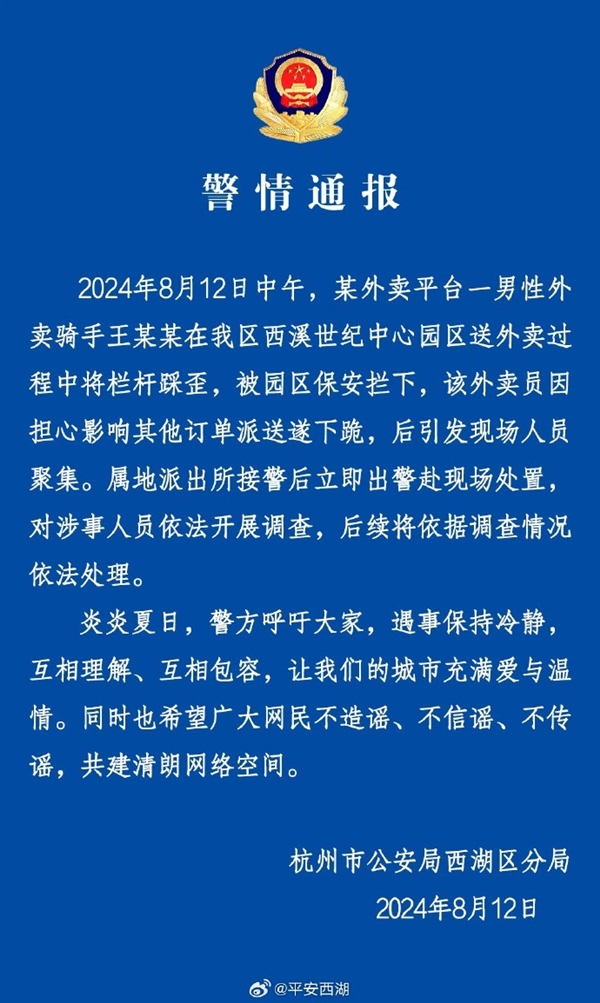 警情通报

2024年8月12日中午，某外卖平台一男性外卖骑手王某某在我区西溪世纪中心园区送外卖过程中将栏杆踩歪，被园区保安拦下，该外卖员因担心影响其他订单派送遂下跪，后引发现场人员聚集。属地派出所接警后立即出警赴现场处置，对涉事人员依法开展调查，后续将依据调查情况依法处理。

炎炎夏日，警方呼吁大家，遇事保持冷静，互相理解、互相包容，让我们的城市充满爱与温情。同时也希望广大网民不造谣、不信谣、不传谣，共建清朗网络空间。

杭州市公安局西湖区分局
2024年8月12日

@平安西湖